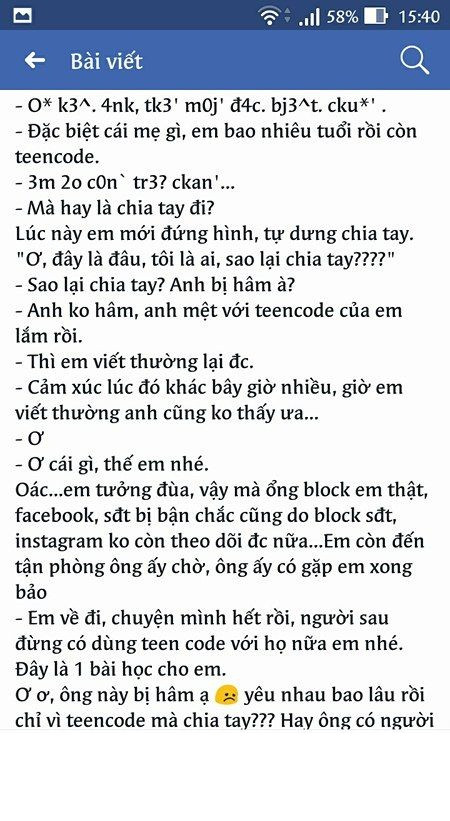 58% 15:40

Bài viết

- O* k3^. 4nk, tk3' m0j' đ4c. bj3^t. cku*' .
- Đặc biệt cái mẹ gì, em bao nhiêu tuổi rồi còn teencode.
- 3m 2o c0n` tr3? ckan'...
- Mà hay là chia tay đi?
Lúc này em mới đứng hình, tự dưng chia tay. "Ơ, đây là đâu, tôi là ai, sao lại chia tay????"
- Sao lại chia tay? Anh bị hâm à?
- Anh ko hâm, anh mệt với teencode của em lắm rồi.
- Thì em viết thường lại đc.
- Cảm xúc lúc đó khác bây giờ nhiều, giờ em viết thường anh cũng ko thấy ưa...
- Ơ
- Ơ cái gì, thế em nhé.
Oác...em tưởng đùa, vậy mà ổng block em thật, facebook, sđt bị bận chắc cũng do block sđt, instagram ko còn theo dõi đc nữa...Em còn đến tận phòng ông ấy chờ, ông ấy có gặp em xong bảo
- Em về đi, chuyện mình hết rồi, người sau đừng có dùng teen code với họ nữa em nhé. Đây là 1 bài học cho em.
Ơ ơ, ông này bị hâm ạ yêu nhau bao lâu rồi chỉ vì teencode mà chia tay??? Hay ông có người